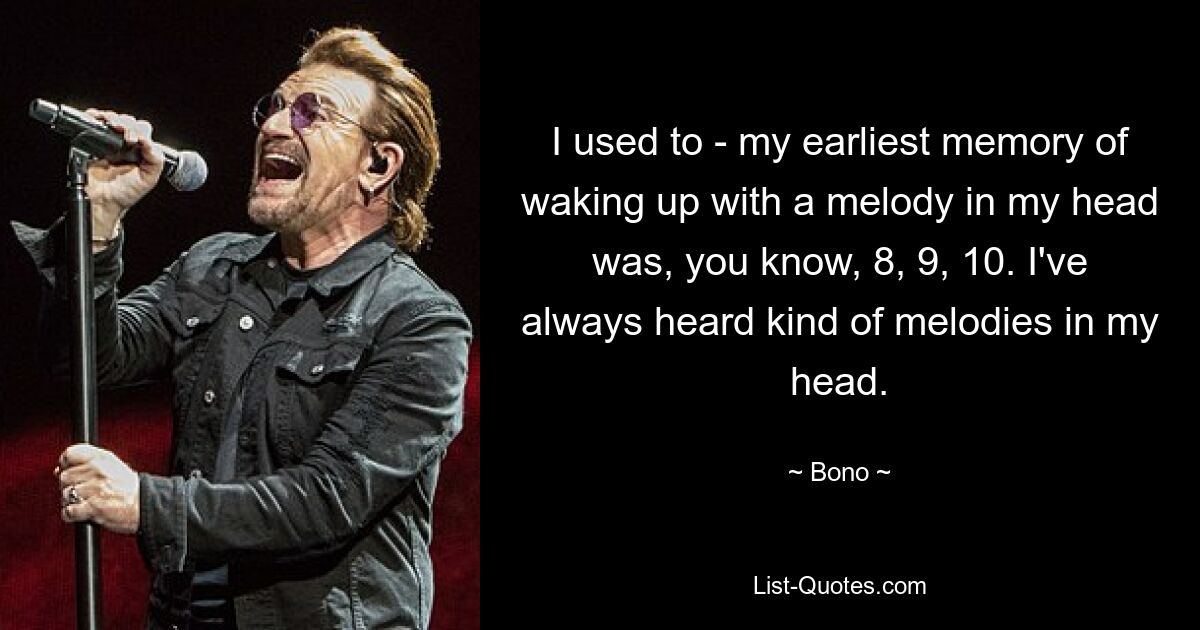 I used to - my earliest memory of waking up with a melody in my head was, you know, 8, 9, 10. I've always heard kind of melodies in my head.

~ Bono ~

List-Quotes.com